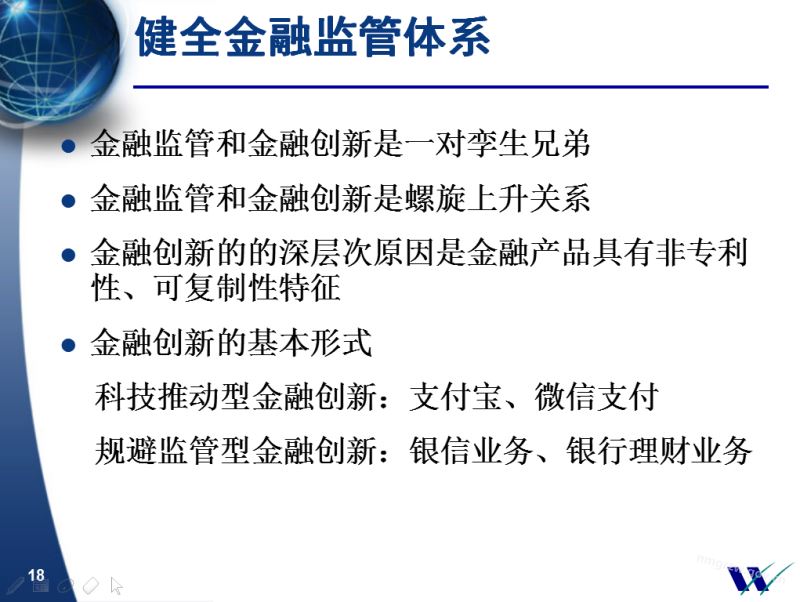 健全金融监管体系

• 金融监管和金融创新是一对孪生兄弟

• 金融监管和金融创新是螺旋上升关系

• 金融创新的的深层次原因是金融产品具有非专利性、可复制性特征

• 金融创新的基本形式

科技推动型金融创新：支付宝、微信支付

规避监管型金融创新：银信业务、银行理财业务

18